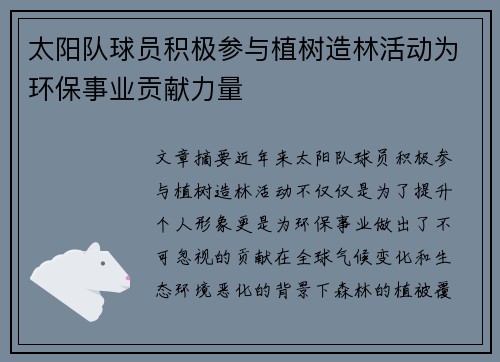 太阳队球员积极参与植树造林活动为环保事业贡献力量

文章摘要近年来太阳队球员积极参与植树造林活动不仅仅是为了提升个人形象更是为环保事业做出了不可忽视的贡献在全球气候变化和生态环境恶化的背景下森林的植被覆